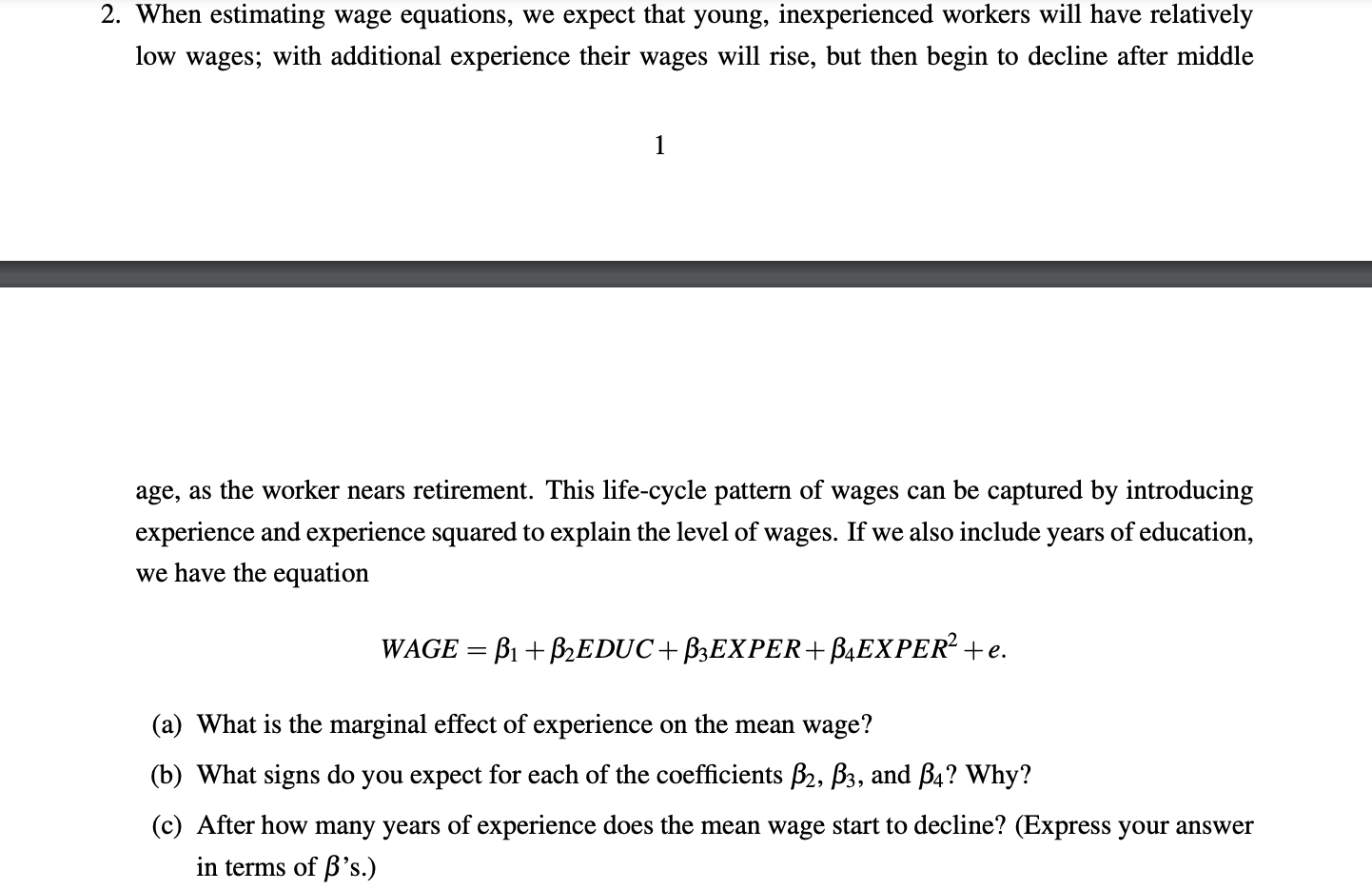 2. When estimating wage equations, we expect that young, inexperienced workers will have relatively low wages; with additional experience their wages will rise, but then begin to decline after middle

1

age, as the worker nears retirement. This life-cycle pattern of wages can be captured by introducing experience and experience squared to explain the level of wages. If we also include years of education, we have the equation

$WAGE = \beta_1 + \beta_2 EDUC + \beta_3 EXPER + \beta_4 EXPER^2 + e.$

(a) What is the marginal effect of experience on the mean wage?

(b) What signs do you expect for each of the coefficients $\beta_2$, $\beta_3$, and $\beta_4$? Why?

(c) After how many years of experience does the mean wage start to decline? (Express your answer in terms of $\beta$'s.)